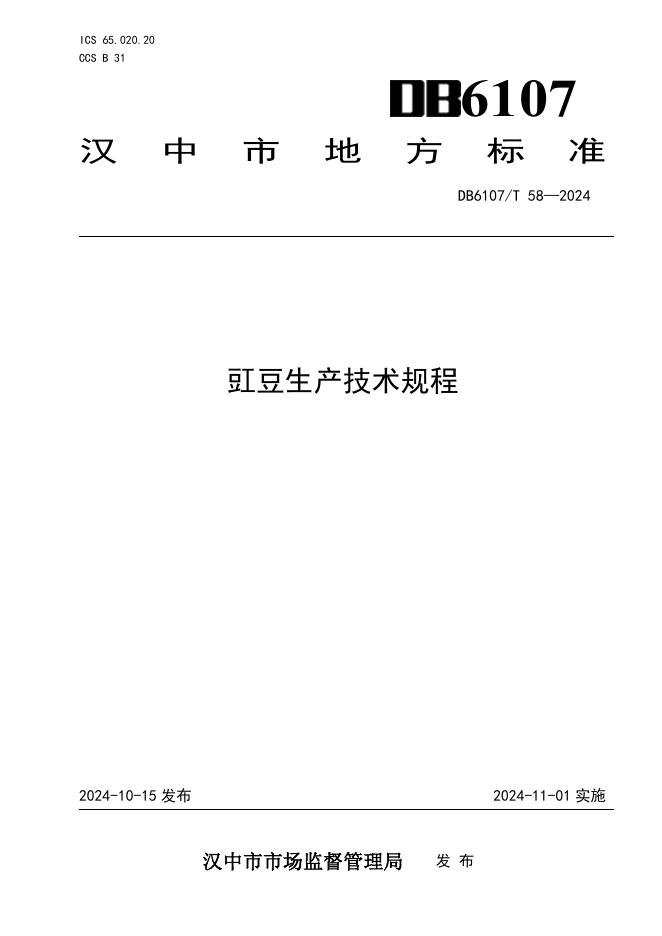 ICS 65.020.20
CCS B 31

DB6107

汉中市地方标准

DB6107/T 58—2024

豇豆生产技术规程

2024-10-15发布 2024-11-01实施

汉中市市场监督管理局 发布